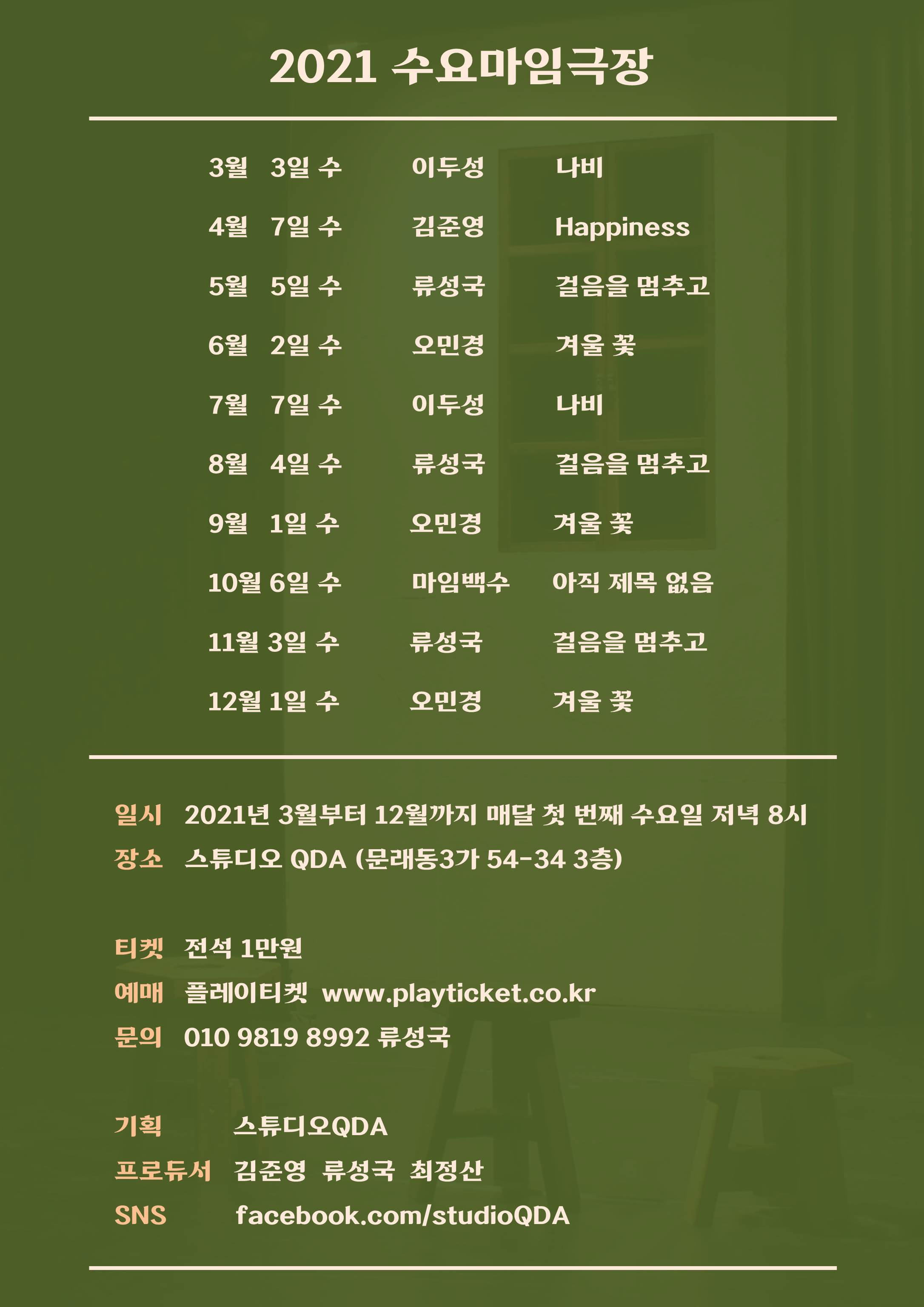 2021 수요마임극장

3월 3일 수 이두성 나비

4월 7일 수 김준영 Happiness

5월 5일 수 류성국 걸음을 멈추고

6월 2일 수 오민경 겨울 꽃

7월 7일 수 이두성 나비

8월 4일 수 류성국 걸음을 멈추고

9월 1일 수 오민경 겨울 꽃

10월 6일 수 마임백수 아직 제목 없음

11월 3일 수 류성국 걸음을 멈추고

12월 1일 수 오민경 겨울 꽃

일시 2021년 3월부터 12월까지 매달 첫 번째 수요일 저녁 8시
장소 스튜디오 QDA (문래동3가 54-34 3층)

티켓 전석 1만원
예매 플레이티켓 www.playticket.co.kr
문의 010 9819 8992 류성국

기획 스튜디오QDA
프로듀서 김준영 류성국 최정산
SNS facebook.com/studioQDA